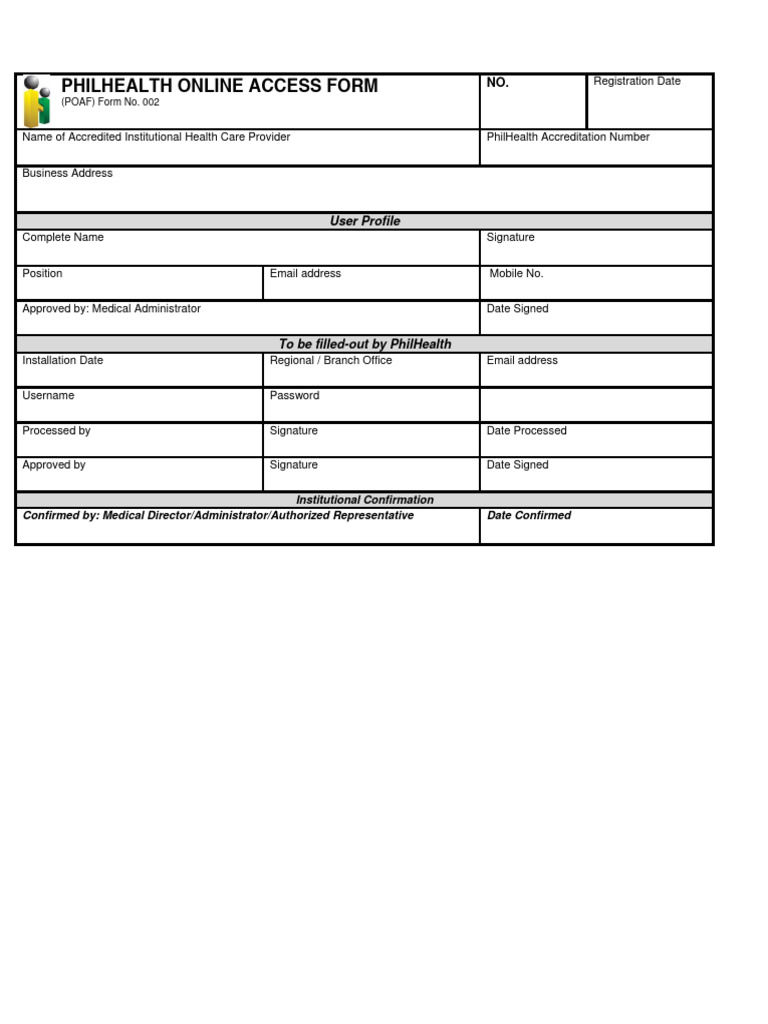 PHILHEALTH ONLINE ACCESS FORM
(POAF) Form No. 002

NO.

Registration Date

Name of Accredited Institutional Health Care Provider

PhilHealth Accreditation Number

Business Address

User Profile

Complete Name

Signature

Position

Email address

Mobile No.

Approved by: Medical Administrator

Date Signed

To be filled-out by PhilHealth

Installation Date

Regional / Branch Office

Email address

Username

Password

Processed by

Signature

Date Processed

Approved by

Signature

Date Signed

Institutional Confirmation

Confirmed by: Medical Director/Administrator/Authorized Representative

Date Confirmed